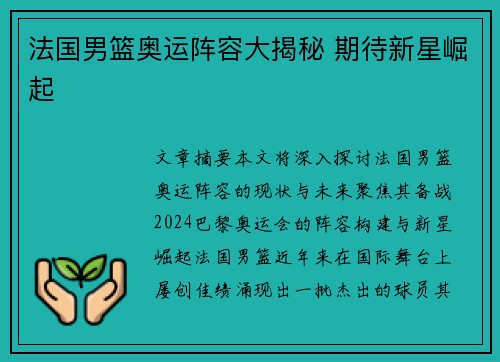 法国男篮奥运阵容大揭秘 期待新星崛起

文章摘要本文将深入探讨法国男篮奥运阵容的现状与未来聚焦其备战2024巴黎奥运会的阵容构建与新星崛起法国男篮近年来在国际舞台上屡创佳绩涌现出一批杰出的球员其